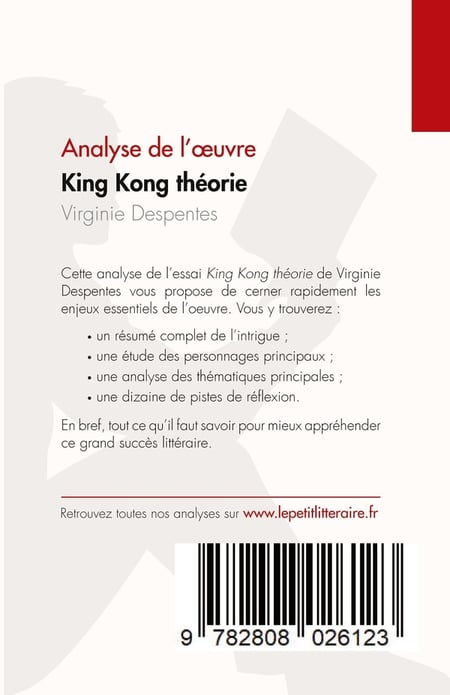 Analyse de l'œuvre
King Kong théorie
Virginie Despentes

Cette analyse de l'essai King Kong théorie de Virginie Despentes vous propose de cerner rapidement les enjeux essentiels de l'oeuvre. Vous y trouverez :

• un résumé complet de l'intrigue ;
• une étude des personnages principaux ;
• une analyse des thématiques principales ;
• une dizaine de pistes de réflexion.

En bref, tout ce qu'il faut savoir pour mieux appréhender ce grand succès littéraire.

Retrouvez toutes nos analyses sur www.lepetitlitteraire.fr

9 782808 026123